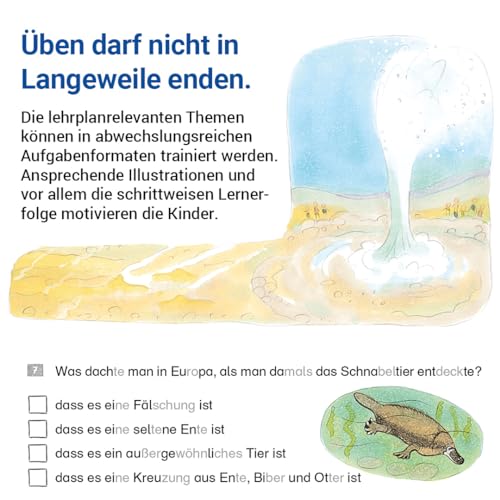 Üben darf nicht in Langeweile enden.

Die lehrplanrelevanten Themen können in abwechslungsreichen Aufgabenformaten trainiert werden. Ansprechende Illustrationen und vor allem die schrittweisen Lernerfolge motivieren die Kinder.

7 Was dachte man in Europa, als man damals das Schnabeltier entdeckte?

☐ dass es eine Fälschung ist
☐ dass es eine seltene Ente ist
☐ dass es ein außergewöhnliches Tier ist
☐ dass es eine Kreuzung aus Ente, Biber und Otter ist